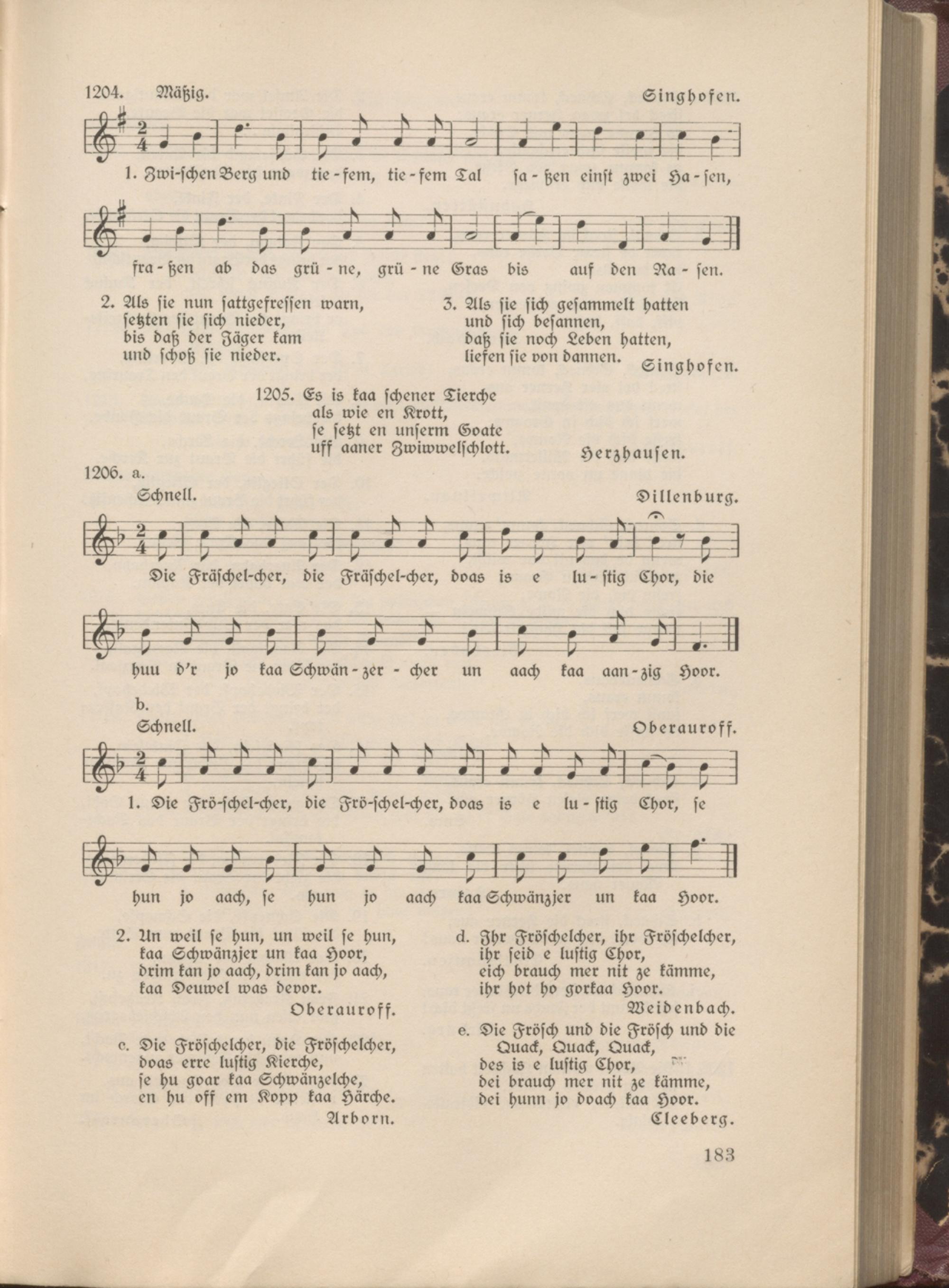 1204. Mäßig. Singhofen.

1. Zwi-schen Berg und tie-fem, tie-fem Tal sa-ßen einst zwei Ha-sen,

fra-ßen ab das grü-ne, grü-ne Gras bis auf den Ra-sen.

2. Als sie nun sattgefressen warn, setzten sie sich nieder, bis daß der Jäger kam und schoß sie nieder.

3. Als sie sich gesammelt hatten und sich besannen, daß sie noch Leben hatten, liefen sie von dannen. Singhofen.

1205. Es is kaa schener Tierche als wie en Krott, se setzt en unserm Goate uff aaner Zwiwwelschlott. Herzhausen.

1206. a.
Schnell. Dillenburg.

Die Fräschel-cher, die Fräschel-cher, doas is e lu-stig Chor, die

huu d'r jo kaa Schwän-zer-cher un aach kaa aan-zig Hoor.

b.
Schnell. Oberauroff.

1. Die Frö-schel-cher, die Frö-schel-cher, doas is e lu-stig Chor, se

hun jo aach, se hun jo aach kaa Schwänzjer un kaa Hoor.

2. Un weil se hun, un weil se hun, kaa Schwänzjer un kaa Hoor, drim kan jo aach, drim kan jo aach, kaa Deuwel was devor. Oberauroff.

c. Die Fröschelcher, die Fröschelcher, doas erre lustig Kierche, se hu goar kaa Schwänzelche, en hu off em Kopp kaa Härche. Arborn.

d. Ihr Fröschelcher, ihr Fröschelcher, ihr seid e lustig Chor, eich brauch mer nit ze kämme, ihr hot ho gorkaa Hoor. Weidenbach.

e. Die Frösch und die Frösch und die Quack, Quack, Quack, des is e lustig Chor, dei brauch mer nit ze kämme, dei hunn jo doach kaa Hoor. Cleeberg.

183